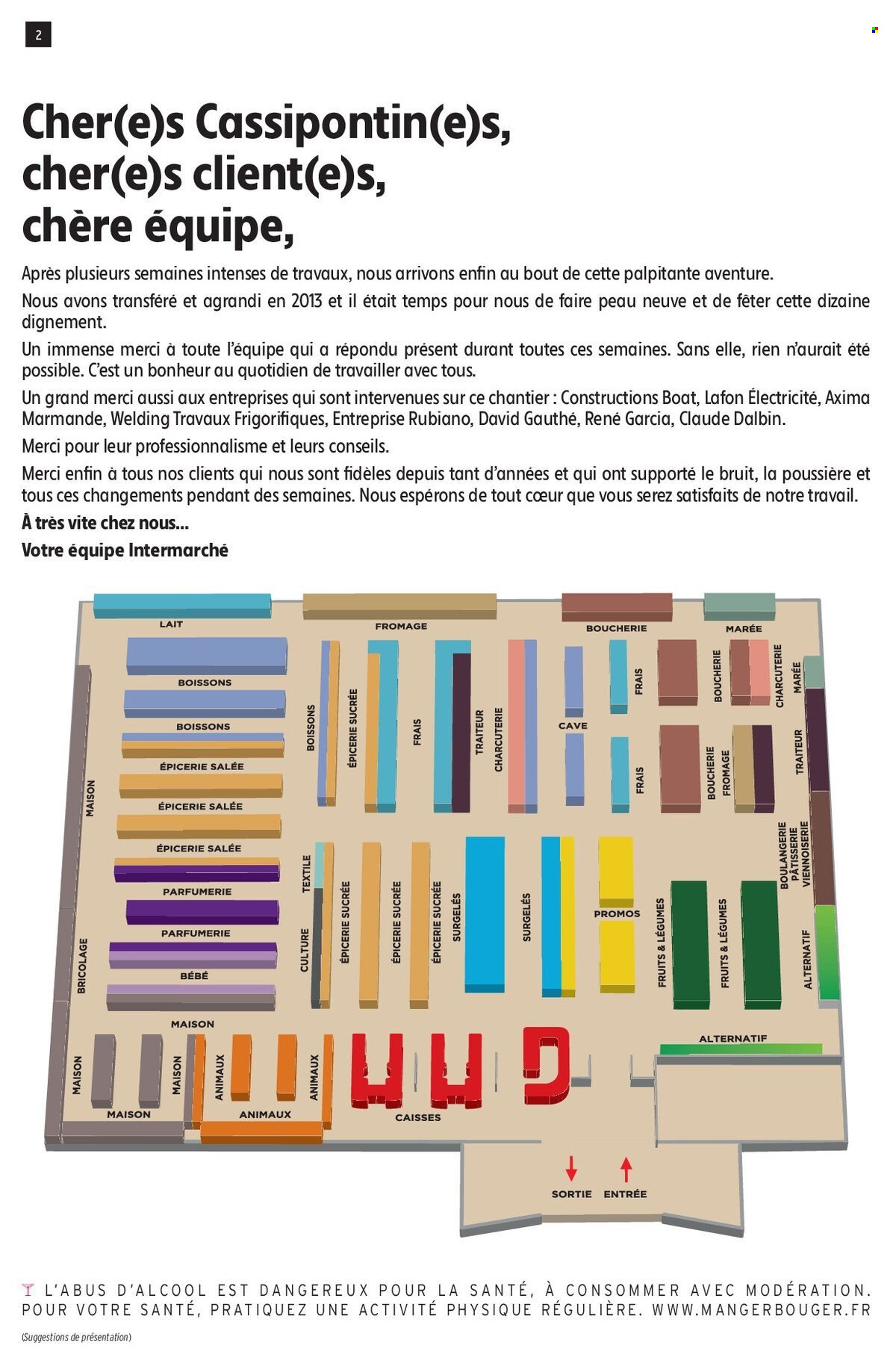 2

Cher(e)s Cassipontin(e)s, cher(e)s client(e)s, chère équipe,

Après plusieurs semaines intenses de travaux, nous arrivons enfin au bout de cette palpitante aventure.

Nous avons transféré et agrandi en 2013 et il était temps pour nous de faire peau neuve et de fêter cette dizaine dignement.

Un immense merci à toute l'équipe qui a répondu présent durant toutes ces semaines. Sans elle, rien n'aurait été possible. C'est un bonheur au quotidien de travailler avec tous.

Un grand merci aussi aux entreprises qui sont intervenues sur ce chantier : Constructions Boat, Lafon Électricité, Axima Marmande, Welding Travaux Frigorifiques, Entreprise Rubiano, David Gauthé, René Garcia, Claude Dalbin.

Merci pour leur professionnalisme et leurs conseils.

Merci enfin à tous nos clients qui nous sont fidèles depuis tant d'années et qui ont supporté le bruit, la poussière et tous ces changements pendant des semaines. Nous espérons de tout cœur que vous serez satisfaits de notre travail.

À très vite chez nous...

Votre équipe Intermarché

LAIT
FROMAGE
BOUCHERIE
MARÉE
BOISSONS
BOISSONS
ÉPICERIE SALÉE
ÉPICERIE SALÉE
ÉPICERIE SALÉE
PARFUMERIE
PARFUMERIE
BÉBÉ
MAISON
MAISON
BRICOLAGE
BOISSONS
ÉPICERIE SUCRÉE
FRAIS
TRAITEUR
CHARCUTERIE
CAVE
FRAIS
FRAIS
BOUCHERIE
CHARCUTERIE
MARÉE
BOUCHERIE FROMAGE
TRAITEUR
BOULANGERIE PÂTISSERIE VIENNOISERIE
TEXTILE
CULTURE
ÉPICERIE SUCRÉE
ÉPICERIE SUCRÉE
ÉPICERIE SUCRÉE
SURGELÉS
SURGELÉS
PROMOS
FRUITS & LÉGUMES
FRUITS & LÉGUMES
ALTERNATIF
ALTERNATIF
MAISON
MAISON
MAISON
ANIMAUX
ANIMAUX
ANIMAUX
CAISSES
SORTIE
ENTRÉE

L'ABUS D'ALCOOL EST DANGEREUX POUR LA SANTÉ, À CONSOMMER AVEC MODÉRATION. POUR VOTRE SANTÉ, PRATIQUEZ UNE ACTIVITÉ PHYSIQUE RÉGULIÈRE. WWW.MANGERBOUGER.FR

(Suggestions de présentation)